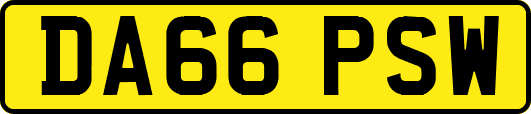 DA66 PSW